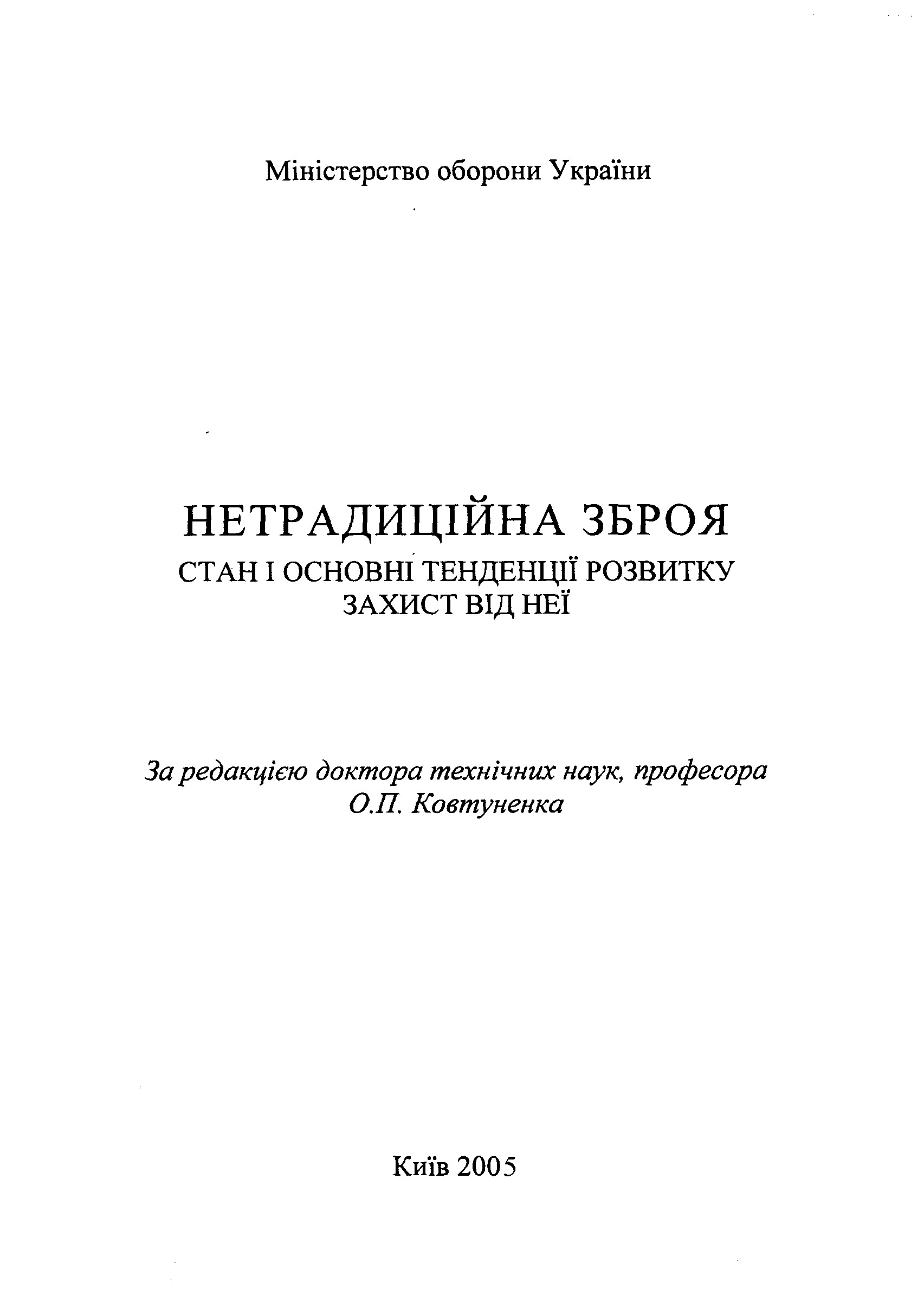 Міністерство оборони України

НЕТРАДИЦІЙНА ЗБРОЯ
СТАН І ОСНОВНІ ТЕНДЕНЦІЇ РОЗВИТКУ
ЗАХИСТ ВІД НЕЇ

За редакцією доктора технічних наук, професора
О.П. Ковтуненка

Київ 2005